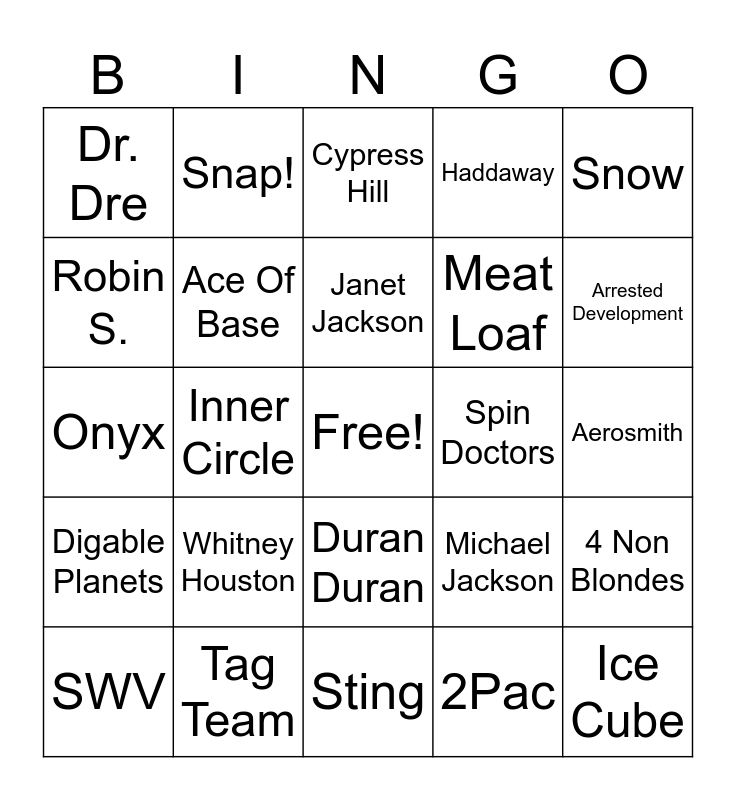 | B | I | N | G | O |
|---|---|---|---|---|
| Dr. Dre | Snap! | Cypress Hill | Haddaway | Snow |
| Robin S. | Ace Of Base | Janet Jackson | Meat Loaf | Arrested Development |
| Onyx | Inner Circle | Free! | Spin Doctors | Aerosmith |
| Digable Planets | Whitney Houston | Duran Duran | Michael Jackson | 4 Non Blondes |
| SWV | Tag Team | Sting | 2Pac | Ice Cube |